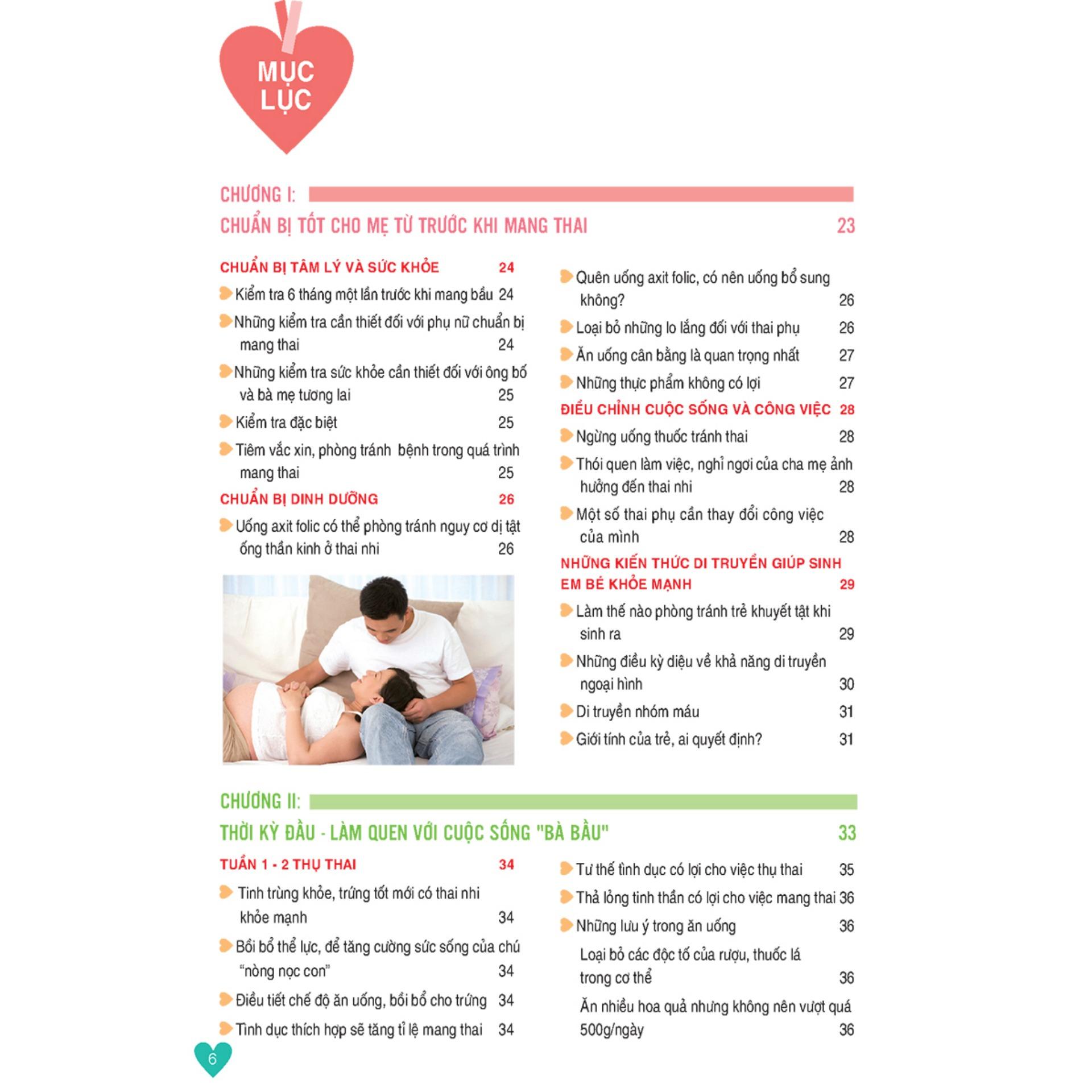 MỤC LỤC

CHƯƠNG I:
CHUẨN BỊ TỐT CHO MẸ TỪ TRƯỚC KHI MANG THAI 23

CHUẨN BỊ TÂM LÝ VÀ SỨC KHỎE 24
Kiểm tra 6 tháng một lần trước khi mang bầu 24
Những kiểm tra cần thiết đối với phụ nữ chuẩn bị mang thai 24
Những kiểm tra sức khỏe cần thiết đối với ông bố và bà mẹ tương lai 25
Kiểm tra đặc biệt 25
Tiêm vắc xin, phòng tránh bệnh trong quá trình mang thai 25
CHUẨN BỊ DINH DƯỠNG 26
Uống axit folic có thể phòng tránh nguy cơ dị tật ống thần kinh ở thai nhi 26

Quên uống axit folic, có nên uống bổ sung không? 26
Loại bỏ những lo lắng đối với thai phụ 26
Ăn uống cân bằng là quan trọng nhất 27
Những thực phẩm không có lợi 27
ĐIỀU CHỈNH CUỘC SỐNG VÀ CÔNG VIỆC 28
Ngừng uống thuốc tránh thai 28
Thói quen làm việc, nghỉ ngơi của cha mẹ ảnh hưởng đến thai nhi 28
Một số thai phụ cần thay đổi công việc của mình 28
NHỮNG KIẾN THỨC DI TRUYỀN GIÚP SINH EM BÉ KHỎE MẠNH 29
Làm thế nào phòng tránh trẻ khuyết tật khi sinh ra 29
Những điều kỳ diệu về khả năng di truyền ngoại hình 30
Di truyền nhóm máu 31
Giới tính của trẻ, ai quyết định? 31

CHƯƠNG II:
THỜI KỲ ĐẦU - LÀM QUEN VỚI CUỘC SỐNG "BÀ BẦU" 33

TUẦN 1 - 2 THỤ THAI 34
Tinh trùng khỏe, trứng tốt mới có thai nhi khỏe mạnh 34
Bồi bổ thể lực, để tăng cường sức sống của chú “nòng nọc con” 34
Điều tiết chế độ ăn uống, bồi bổ cho trứng 34
Tình dục thích hợp sẽ tăng tỉ lệ mang thai 34

Tư thế tình dục có lợi cho việc thụ thai 35
Thả lỏng tinh thần có lợi cho việc mang thai 36
Những lưu ý trong ăn uống 36
Loại bỏ các độc tố của rượu, thuốc lá trong cơ thể 36
Ăn nhiều hoa quả nhưng không nên vượt quá 500g/ngày 36

6